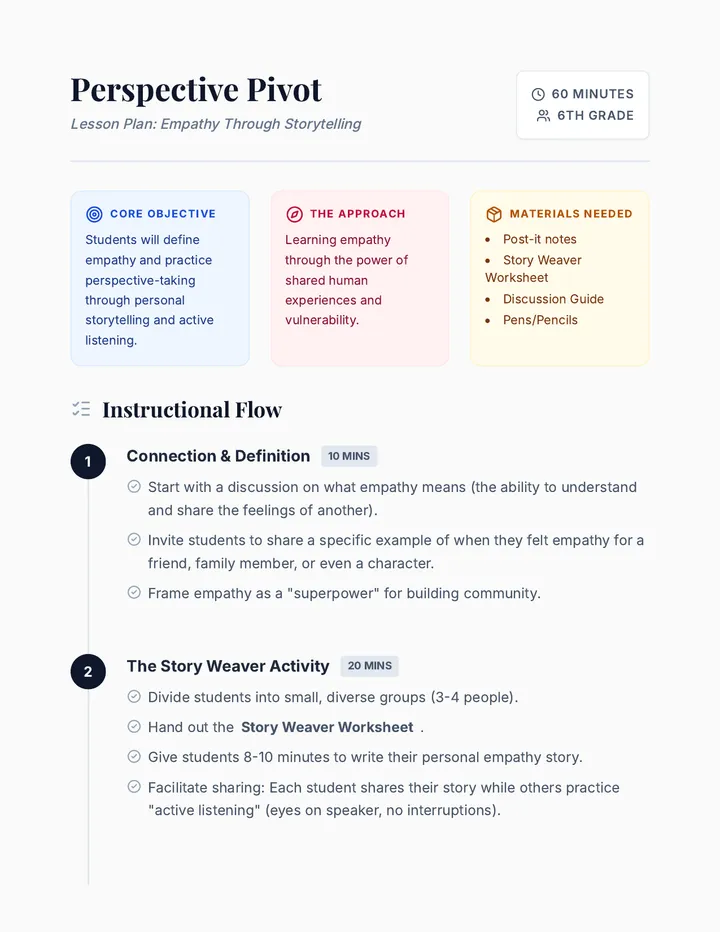 Perspective Pivot

Lesson Plan: Empathy Through Storytelling

60 MINUTES
6TH GRADE

CORE OBJECTIVE
Students will define empathy and practice perspective-taking through personal storytelling and active listening.

THE APPROACH
Learning empathy through the power of shared human experiences and vulnerability.

MATERIALS NEEDED
- Post-it notes
- Story Weaver Worksheet
- Discussion Guide
- Pens/Pencils

Instructional Flow

1 Connection & Definition 10 MINS
Start with a discussion on what empathy means (the ability to understand and share the feelings of another).
Invite students to share a specific example of when they felt empathy for a friend, family member, or even a character.
Frame empathy as a "superpower" for building community.

2 The Story Weaver Activity 20 MINS
Divide students into small, diverse groups (3-4 people).
Hand out the Story Weaver Worksheet .
Give students 8-10 minutes to write their personal empathy story.
Facilitate sharing: Each student shares their story while others practice "active listening" (eyes on speaker, no interruptions).